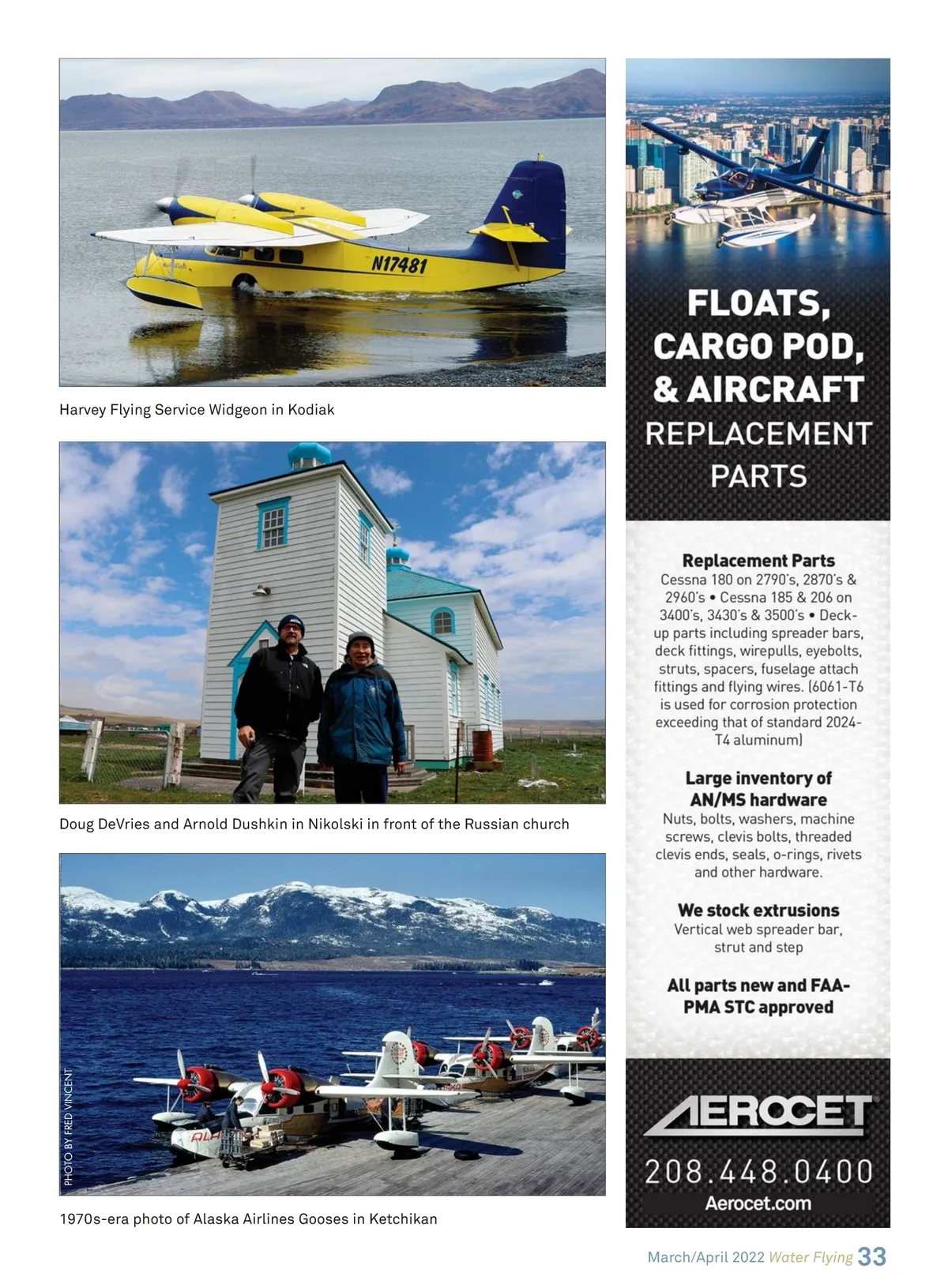 N17481

Harvey Flying Service Widgeon in Kodiak

Doug DeVries and Arnold Dushkin in Nikolski in front of the Russian church

PHOTO BY FRED VINCENT

1970s-era photo of Alaska Airlines Gooses in Ketchikan

FLOATS, CARGO POD, & AIRCRAFT REPLACEMENT PARTS

Replacement Parts
Cessna 180 on 2790's, 2870's & 2960's • Cessna 185 & 206 on 3400's, 3430's & 3500's • Deck-up parts including spreader bars, deck fittings, wirepulls, eyebolts, struts, spacers, fuselage attach fittings and flying wires. (6061-T6 is used for corrosion protection exceeding that of standard 2024-T4 aluminum)

Large inventory of AN/MS hardware
Nuts, bolts, washers, machine screws, clevis bolts, threaded clevis ends, seals, o-rings, rivets and other hardware.

We stock extrusions
Vertical web spreader bar, strut and step

All parts new and FAA-PMA STC approved

AEROCET
208.448.0400
Aerocet.com

March/April 2022 Water Flying 33